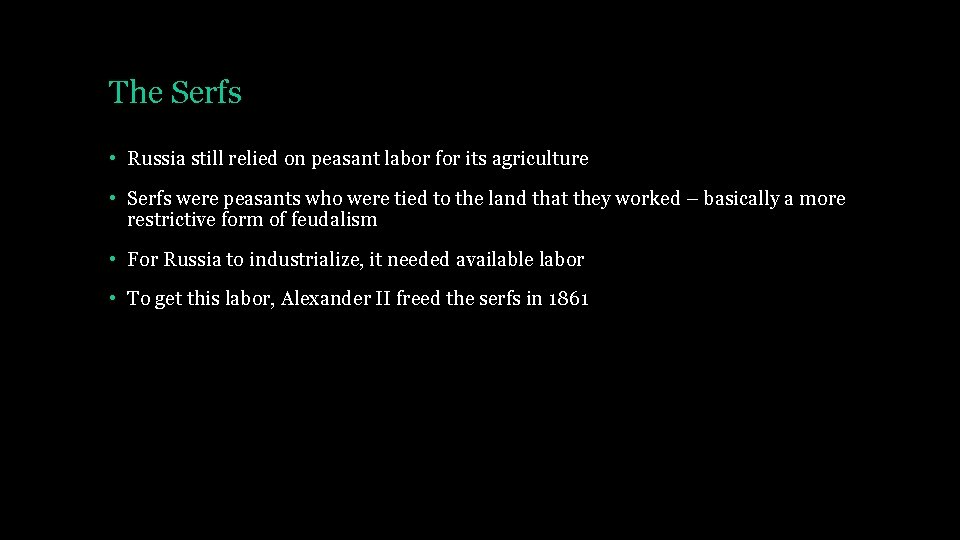 The Serfs

• Russia still relied on peasant labor for its agriculture

• Serfs were peasants who were tied to the land that they worked – basically a more restrictive form of feudalism

• For Russia to industrialize, it needed available labor

• To get this labor, Alexander II freed the serfs in 1861